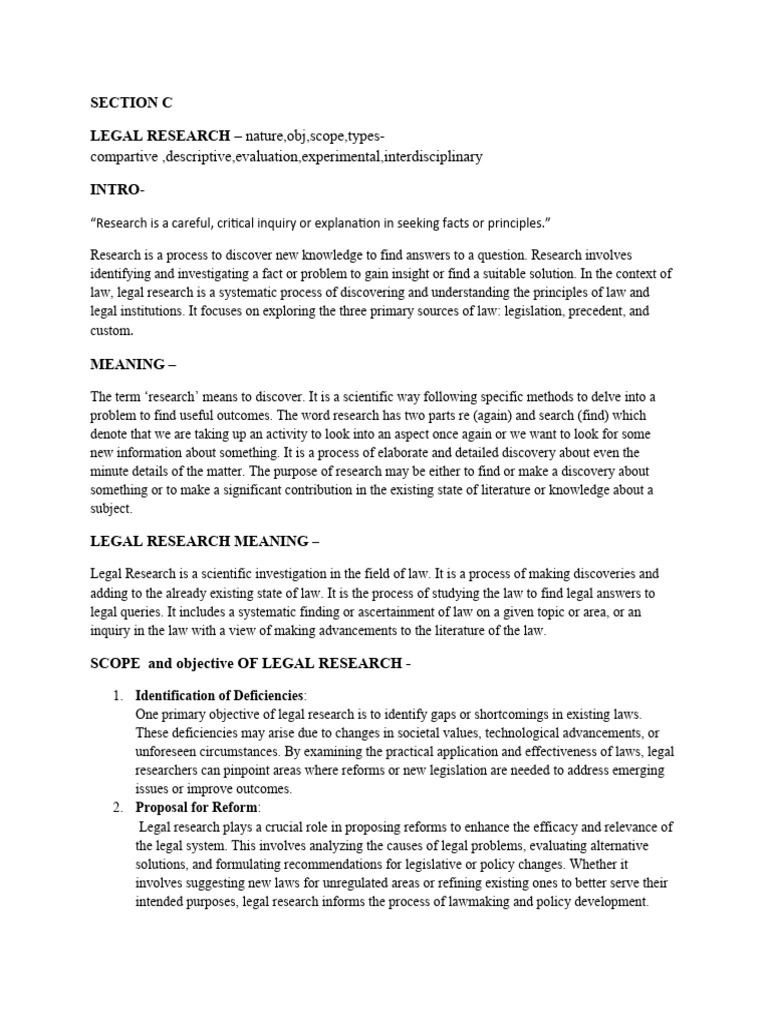 SECTION C

LEGAL RESEARCH – nature,obj,scope,types- compartive ,descriptive,evaluation,experimental,interdisciplinary

INTRO-

"Research is a careful, critical inquiry or explanation in seeking facts or principles."

Research is a process to discover new knowledge to find answers to a question. Research involves identifying and investigating a fact or problem to gain insight or find a suitable solution. In the context of law, legal research is a systematic process of discovering and understanding the principles of law and legal institutions. It focuses on exploring the three primary sources of law: legislation, precedent, and custom.

MEANING –

The term 'research' means to discover. It is a scientific way following specific methods to delve into a problem to find useful outcomes. The word research has two parts re (again) and search (find) which denote that we are taking up an activity to look into an aspect once again or we want to look for some new information about something. It is a process of elaborate and detailed discovery about even the minute details of the matter. The purpose of research may be either to find or make a discovery about something or to make a significant contribution in the existing state of literature or knowledge about a subject.

LEGAL RESEARCH MEANING –

Legal Research is a scientific investigation in the field of law. It is a process of making discoveries and adding to the already existing state of law. It is the process of studying the law to find legal answers to legal queries. It includes a systematic finding or ascertainment of law on a given topic or area, or an inquiry in the law with a view of making advancements to the literature of the law.

SCOPE and objective OF LEGAL RESEARCH -

1. Identification of Deficiencies:
One primary objective of legal research is to identify gaps or shortcomings in existing laws. These deficiencies may arise due to changes in societal values, technological advancements, or unforeseen circumstances. By examining the practical application and effectiveness of laws, legal researchers can pinpoint areas where reforms or new legislation are needed to address emerging issues or improve outcomes.
2. Proposal for Reform:
Legal research plays a crucial role in proposing reforms to enhance the efficacy and relevance of the legal system. This involves analyzing the causes of legal problems, evaluating alternative solutions, and formulating recommendations for legislative or policy changes. Whether it involves suggesting new laws for unregulated areas or refining existing ones to better serve their intended purposes, legal research informs the process of lawmaking and policy development.